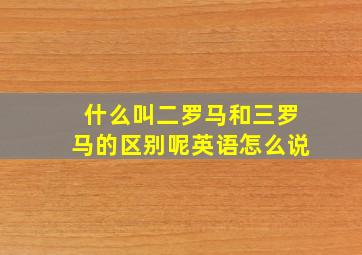 什么叫二罗马和三罗马的区别呢英语怎么说